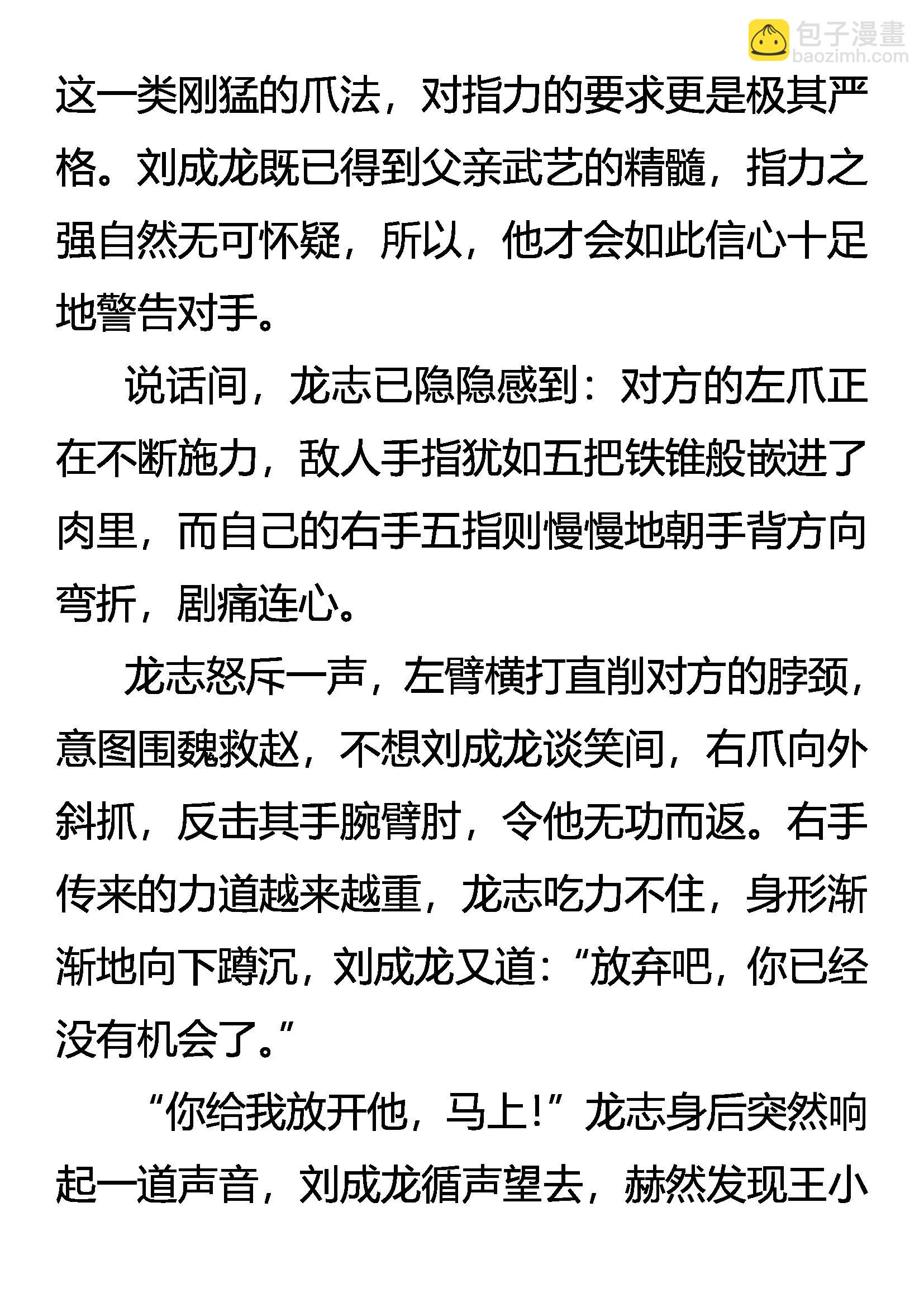 包子漫畫
baozimh.com

这一类刚猛的爪法，对指力的要求更是极其严格。刘成龙既已得到父亲武艺的精髓，指力之强自然无可怀疑，所以，他才会如此信心十足地警告对手。

说话间，龙志已隐隐感到：对方的左爪正在不断施力，敌人手指犹如五把铁锥般嵌进了肉里，而自己的右手五指则慢慢地朝手背方向弯折，剧痛连心。

龙志怒斥一声，左臂横打直削对方的脖颈，意图围魏救赵，不想刘成龙谈笑间，右爪向外斜抓，反击其手腕臂肘，令他无功而返。右手传来的力道越来越重，龙志吃力不住，身形渐渐地向下蹲沉，刘成龙又道：“放弃吧，你已经没有机会了。”

“你给我放开他，马上！”龙志身后突然响起一道声音，刘成龙循声望去，赫然发现王小